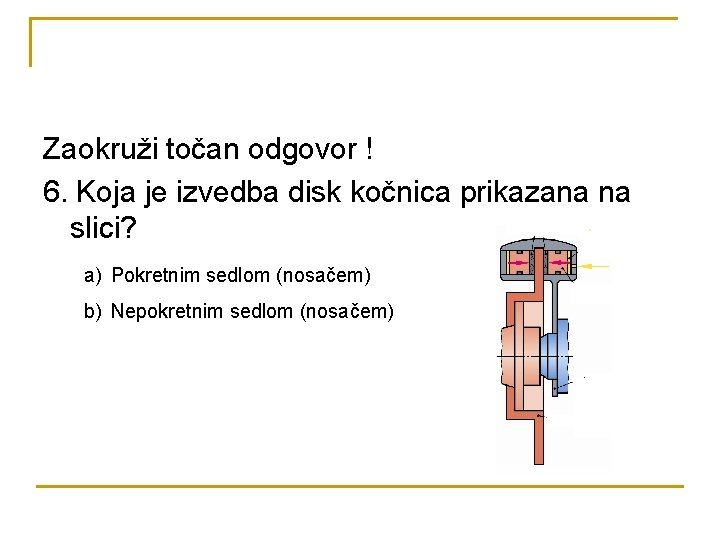 Zaokruži točan odgovor !

6. Koja je izvedba disk kočnica prikazana na slici?

a) Pokretnim sedlom (nosačem)

b) Nepokretnim sedlom (nosačem)